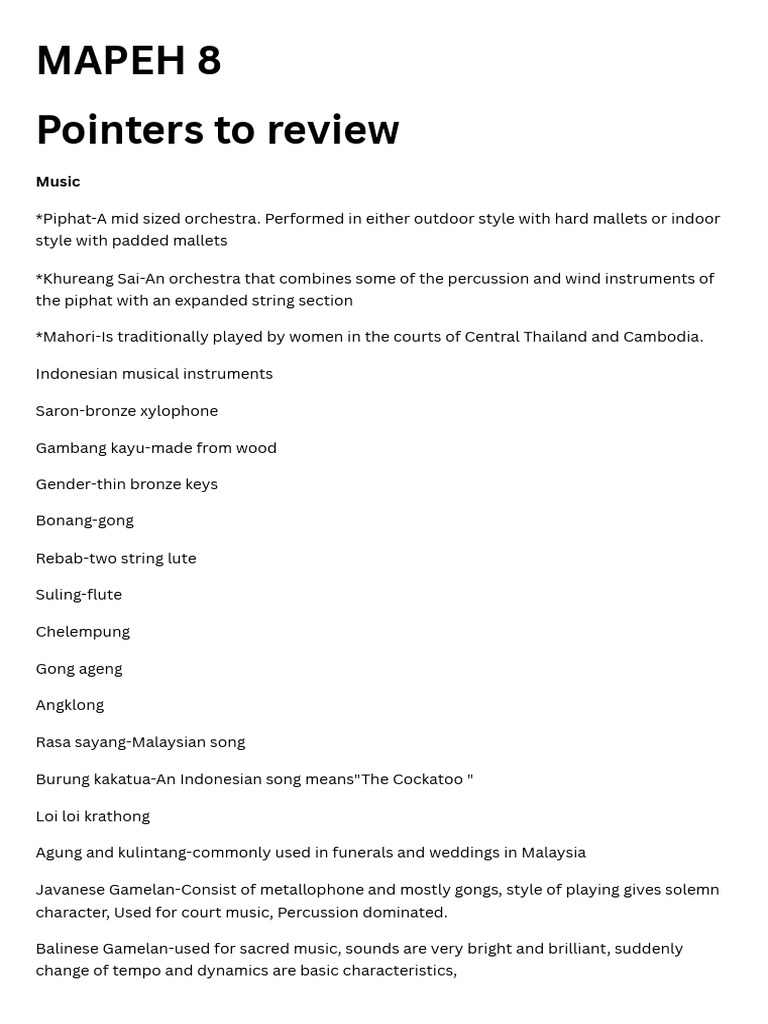 MAPEH 8

Pointers to review

Music

*Piphat-A mid sized orchestra. Performed in either outdoor style with hard mallets or indoor style with padded mallets

*Khureang Sai-An orchestra that combines some of the percussion and wind instruments of the piphat with an expanded string section

*Mahori-Is traditionally played by women in the courts of Central Thailand and Cambodia.

Indonesian musical instruments

Saron-bronze xylophone

Gambang kayu-made from wood

Gender-thin bronze keys

Bonang-gong

Rebab-two string lute

Suling-flute

Chelempung

Gong ageng

Angklong

Rasa sayang-Malaysian song

Burung kakatua-An Indonesian song means"The Cockatoo "

Loi loi krathong

Agung and kulintang-commonly used in funerals and weddings in Malaysia

Javanese Gamelan-Consist of metallophone and mostly gongs, style of playing gives solemn character, Used for court music, Percussion dominated.

Balinese Gamelan-used for sacred music, sounds are very bright and brilliant, suddenly change of tempo and dynamics are basic characteristics,